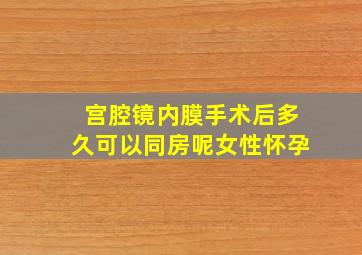 宫腔镜内膜手术后多久可以同房呢女性怀孕